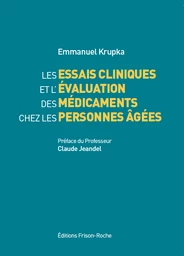 Emmanuel Krupka

LES ESSAIS CLINIQUES
ET L'ÉVALUATION
DES MÉDICAMENTS
CHEZ LES PERSONNES ÂGÉES

Préface du Professeur
Claude Jeandel

Éditions Frison-Roche